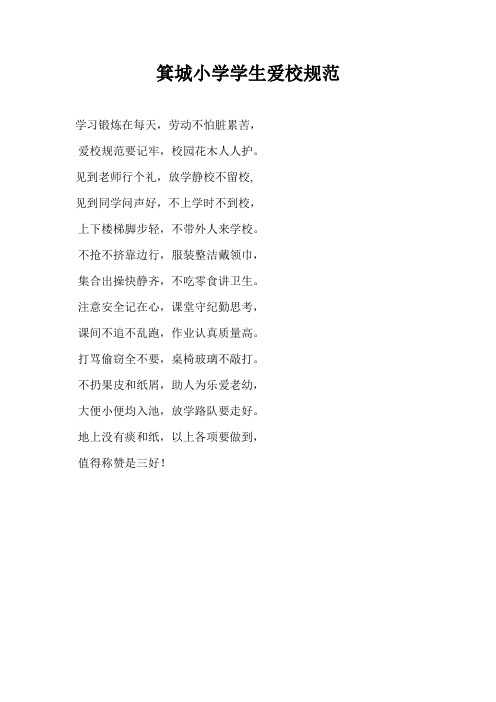 箕城小学学生爱校规范

学习锻炼在每天，劳动不怕脏累苦，

爱校规范要记牢，校园花木人人护。

见到老师行个礼，放学静校不留校,

见到同学问声好，不上学时不到校，

上下楼梯脚步轻，不带外人来学校。

不抢不挤靠边行，服装整洁戴领巾，

集合出操快静齐，不吃零食讲卫生。

注意安全记在心，课堂守纪勤思考，

课间不追不乱跑，作业认真质量高。

打骂偷窃全不要，桌椅玻璃不敲打。

不扔果皮和纸屑，助人为乐爱老幼，

大便小便均入池，放学路队要走好。

地上没有痰和纸，以上各项要做到，

值得称赞是三好！